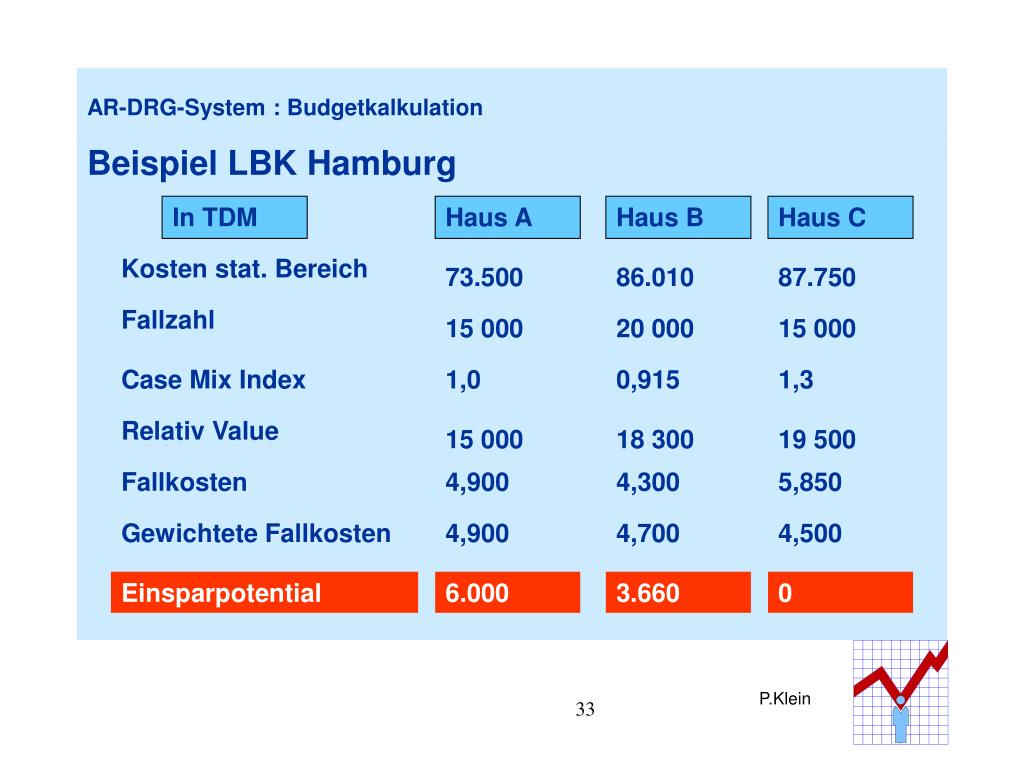 AR-DRG-System : Budgetkalkulation

Beispiel LBK Hamburg

| In TDM | Haus A | Haus B | Haus C |
|---|---|---|---|
| Kosten stat. Bereich | 73.500 | 86.010 | 87.750 |
| Fallzahl | 15 000 | 20 000 | 15 000 |
| Case Mix Index | 1,0 | 0,915 | 1,3 |
| Relativ Value | 15 000 | 18 300 | 19 500 |
| Fallkosten | 4,900 | 4,300 | 5,850 |
| Gewichtete Fallkosten | 4,900 | 4,700 | 4,500 |
| Einsparpotential | 6.000 | 3.660 | 0 |

33

P.Klein